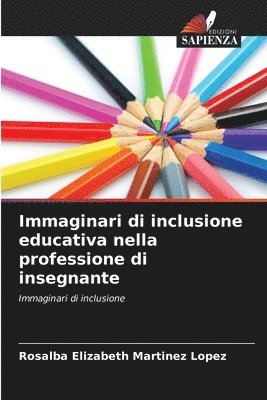 EDIZIONI
SAPIENZA

Immaginari di inclusione educativa nella professione di insegnante

Immaginari di inclusione

Rosalba Elizabeth Martinez Lopez